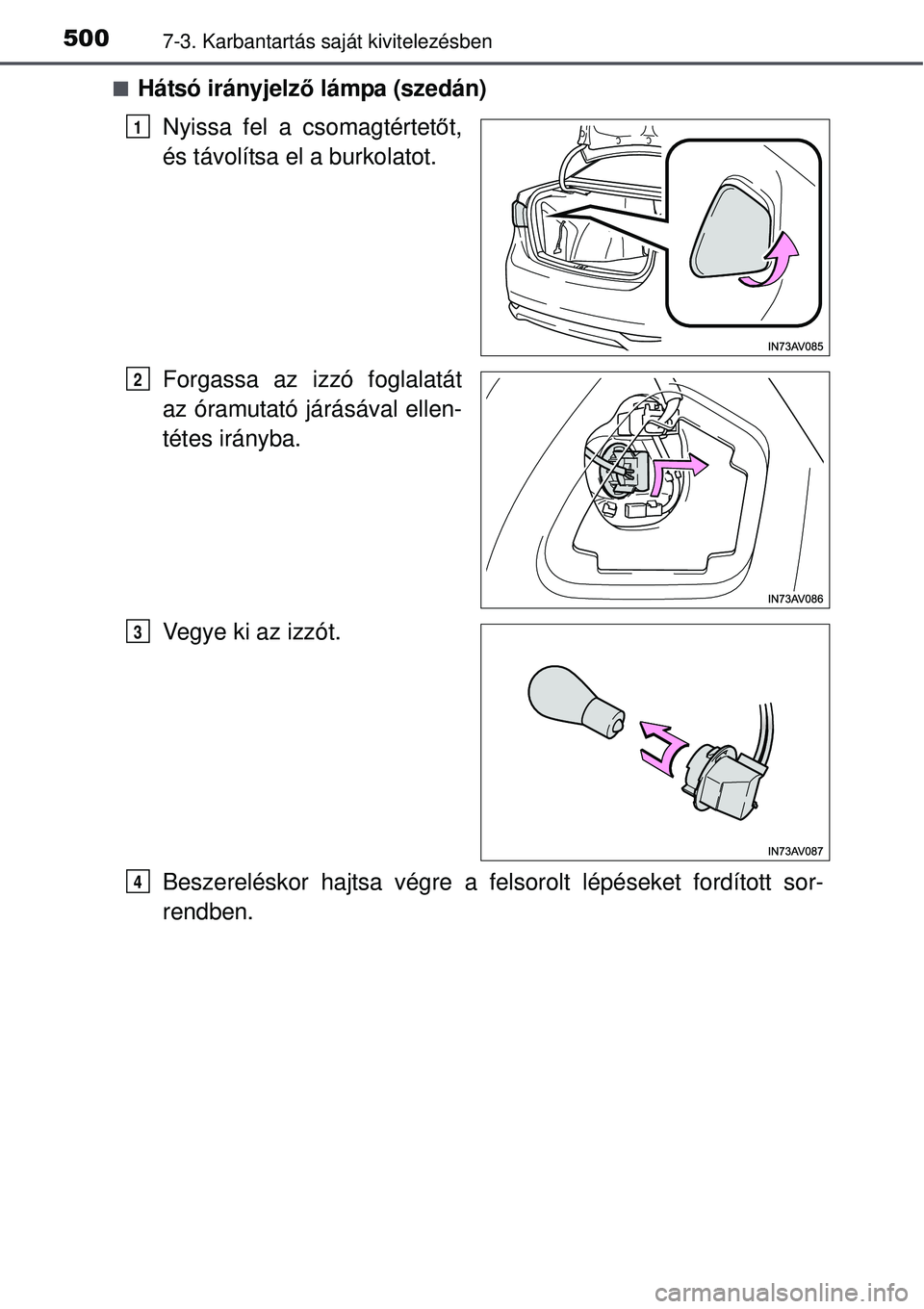 500 7-3. Karbantartás saját kivitelezésben

■ Hátsó irányjelző lámpa (szedán)

1 Nyissa fel a csomagtértetőt, és távolítsa el a burkolatot.

IN73AV085

2 Forgassa az izzó foglalatát az óramutató járásával ellentétes irányba.

IN73AV086

3 Vegye ki az izzót.

IN73AV087

4 Beszereléskor hajtsa végre a felsorolt lépéseket fordított sorrendben.

carmanualsonline.info